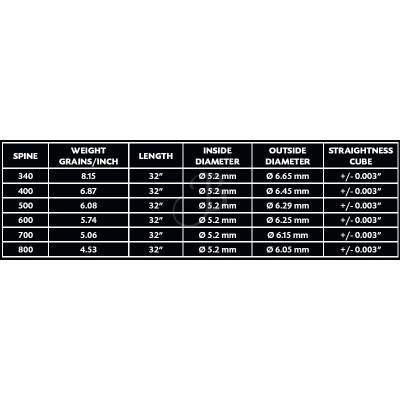 | SPINE | WEIGHT GRAINS/INCH | LENGTH | INSIDE DIAMETER | OUTSIDE DIAMETER | STRAIGHTNESS CUBE |
|---|---|---|---|---|---|
| 340 | 8.15 | 32" | Ø 5.2 mm | Ø 6.65 mm | +/- 0.003" |
| 400 | 6.87 | 32" | Ø 5.2 mm | Ø 6.45 mm | +/- 0.003" |
| 500 | 6.08 | 32" | Ø 5.2 mm | Ø 6.29 mm | +/- 0.003" |
| 600 | 5.74 | 32" | Ø 5.2 mm | Ø 6.25 mm | +/- 0.003" |
| 700 | 5.06 | 32" | Ø 5.2 mm | Ø 6.15 mm | +/- 0.003" |
| 800 | 4.53 | 32" | Ø 5.2 mm | Ø 6.05 mm | +/- 0.003" |